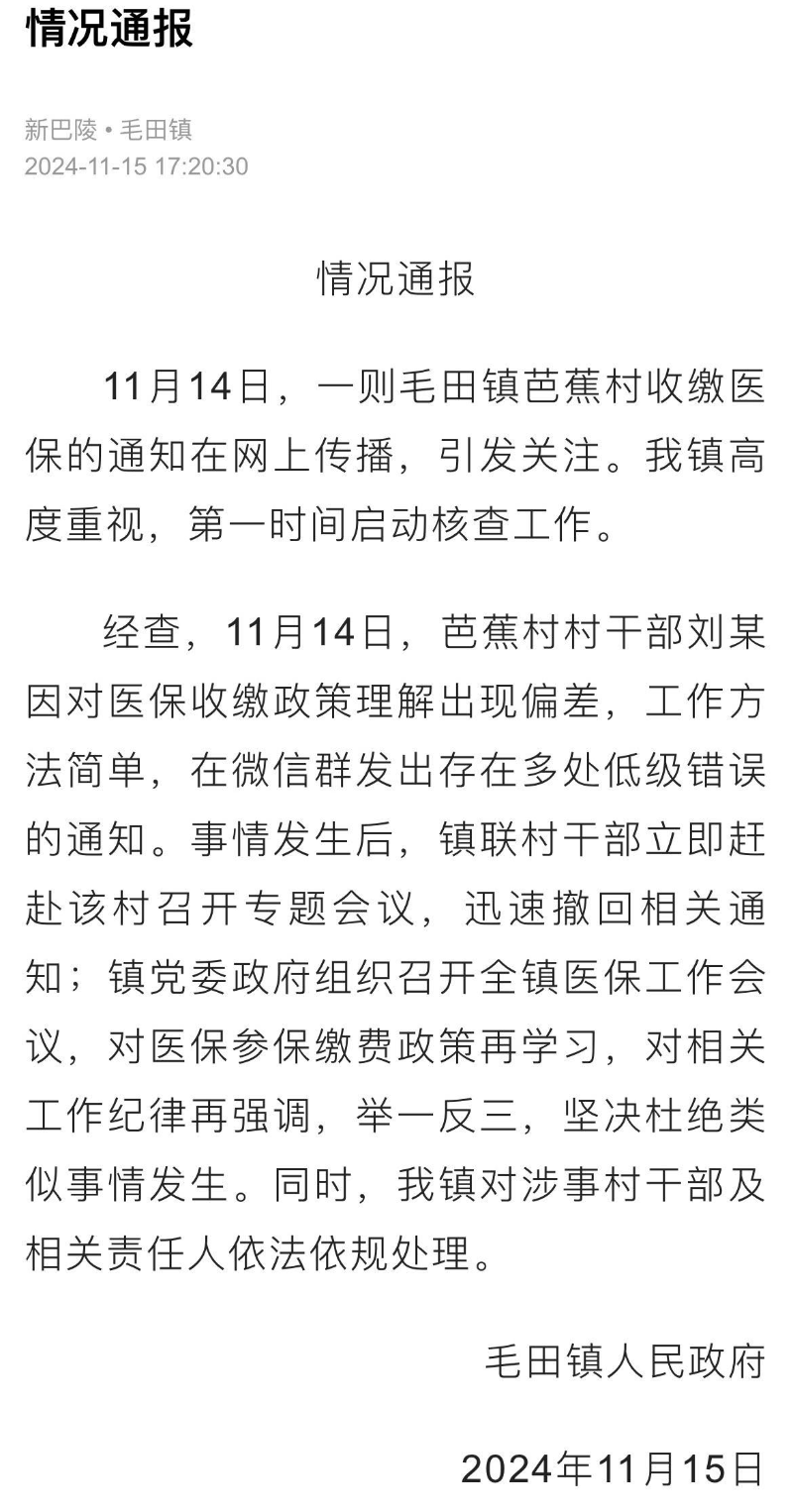 情况通报

新巴陵 • 毛田镇
2024-11-15 17:20:30

情况通报

11月14日，一则毛田镇芭蕉村收缴医保的通知在网上传播，引发关注。我镇高度重视，第一时间启动核查工作。

经查，11月14日，芭蕉村村干部刘某因对医保收缴政策理解出现偏差，工作方法简单，在微信群发出存在多处低级错误的通知。事情发生后，镇联村干部立即赶赴该村召开专题会议，迅速撤回相关通知；镇党委政府组织召开全镇医保工作会议，对医保参保缴费政策再学习，对相关工作纪律再强调，举一反三，坚决杜绝类似事情发生。同时，我镇对涉事村干部及相关责任人依法依规处理。

毛田镇人民政府

2024年11月15日